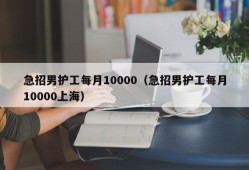 急招男护工每月10000（急招男护工每月10000上海）